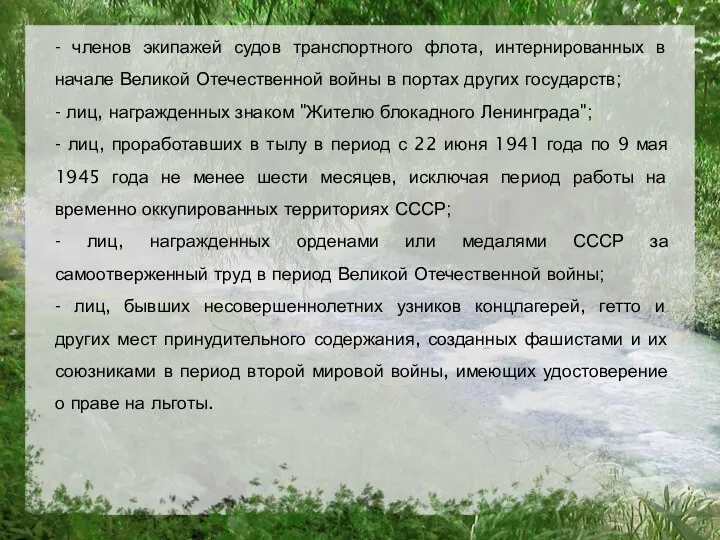 - членов экипажей судов транспортного флота, интернированных в начале Великой Отечественной войны в портах других государств;
- лиц, награжденных знаком "Жителю блокадного Ленинграда";
- лиц, проработавших в тылу в период с 22 июня 1941 года по 9 мая 1945 года не менее шести месяцев, исключая период работы на временно оккупированных территориях СССР;
- лиц, награжденных орденами или медалями СССР за самоотверженный труд в период Великой Отечественной войны;
- лиц, бывших несовершеннолетних узников концлагерей, гетто и других мест принудительного содержания, созданных фашистами и их союзниками в период второй мировой войны, имеющих удостоверение о праве на льготы.